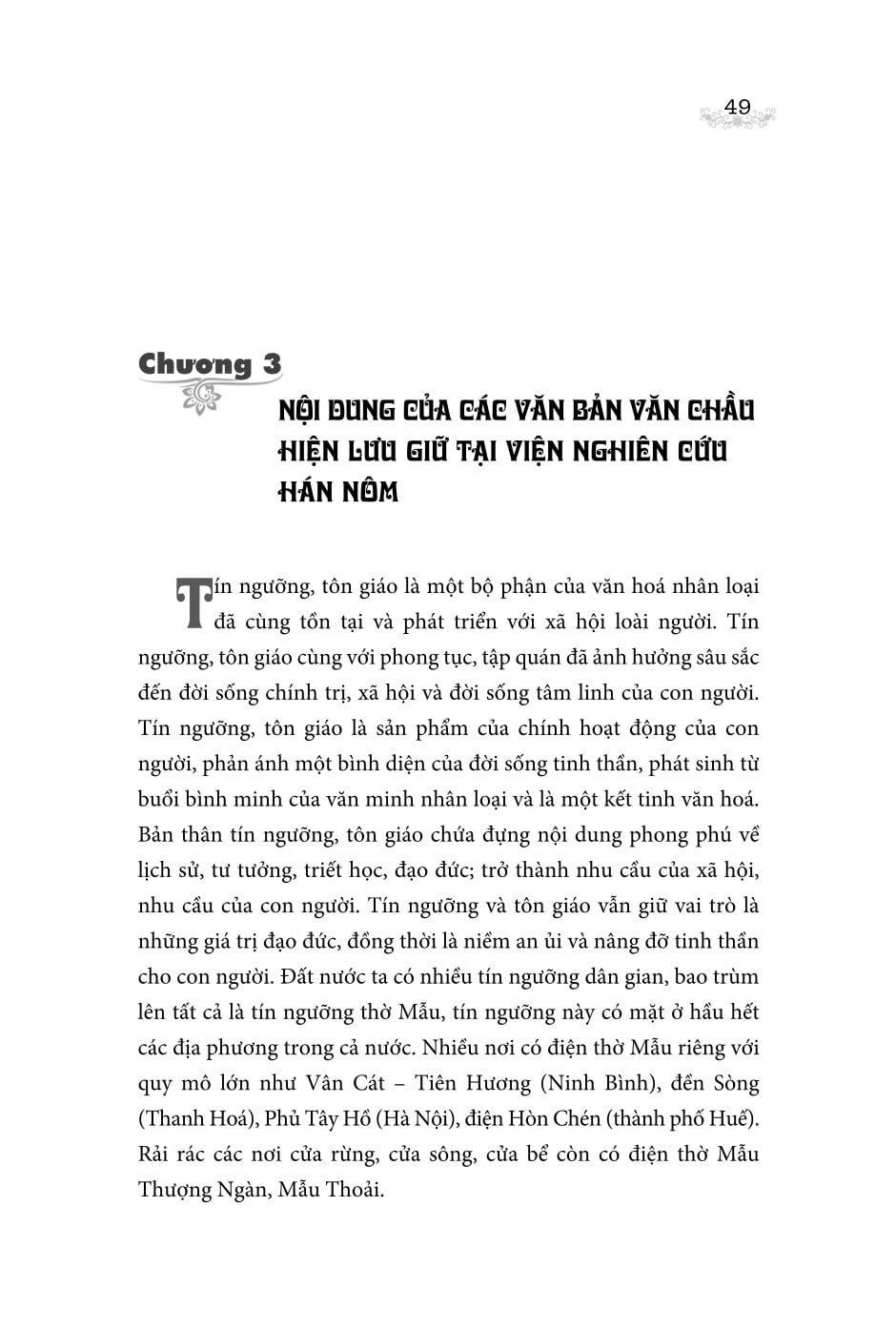 49

Chương 3

NỘI DUNG CỦA CÁC VĂN BẢN VĂN CHẦU HIỆN LƯU GIỮ TẠI VIỆN NGHIÊN CỨU HÁN NÔM

Tín ngưỡng, tôn giáo là một bộ phận của văn hoá nhân loại đã cùng tồn tại và phát triển với xã hội loài người. Tín ngưỡng, tôn giáo cùng với phong tục, tập quán đã ảnh hưởng sâu sắc đến đời sống chính trị, xã hội và đời sống tâm linh của con người. Tín ngưỡng, tôn giáo là sản phẩm của chính hoạt động của con người, phản ánh một bình diện của đời sống tinh thần, phát sinh từ buổi bình minh của văn minh nhân loại và là một kết tinh văn hoá. Bản thân tín ngưỡng, tôn giáo chứa đựng nội dung phong phú về lịch sử, tư tưởng, triết học, đạo đức; trở thành nhu cầu của xã hội, nhu cầu của con người. Tín ngưỡng và tôn giáo vẫn giữ vai trò là những giá trị đạo đức, đồng thời là niềm an ủi và nâng đỡ tinh thần cho con người. Đất nước ta có nhiều tín ngưỡng dân gian, bao trùm lên tất cả là tín ngưỡng thờ Mẫu, tín ngưỡng này có mặt ở hầu hết các địa phương trong cả nước. Nhiều nơi có điện thờ Mẫu riêng với quy mô lớn như Vân Cát – Tiên Hương (Ninh Bình), đền Sòng (Thanh Hoá), Phủ Tây Hồ (Hà Nội), điện Hòn Chén (thành phố Huế). Rải rác các nơi cửa rừng, cửa sông, cửa bể còn có điện thờ Mẫu Thượng Ngàn, Mẫu Thoải.